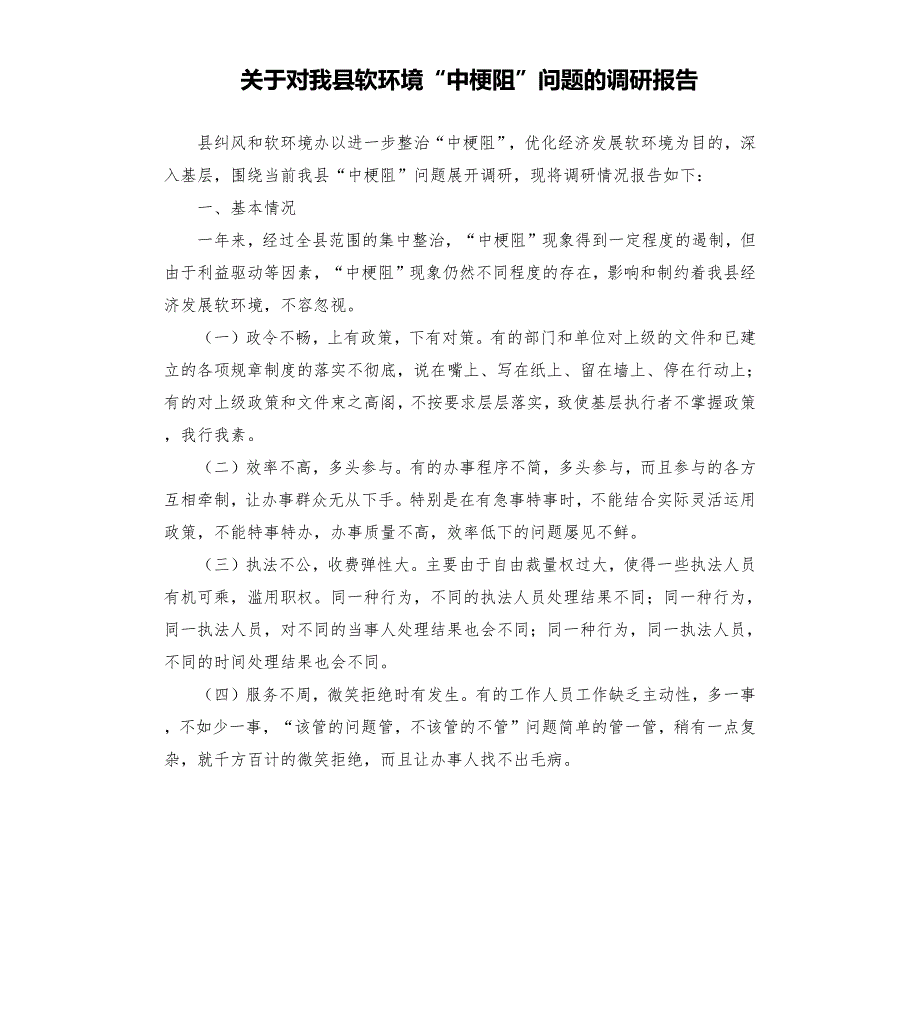 关于对我县软环境“中梗阻”问题的调研报告

县纠风和软环境办以进一步整治“中梗阻”，优化经济发展软环境为目的，深入基层，围绕当前我县“中梗阻”问题展开调研，现将调研情况报告如下：

一、基本情况

一年来，经过全县范围的集中整治，“中梗阻”现象得到一定程度的遏制，但由于利益驱动等因素，“中梗阻”现象仍然不同程度的存在，影响和制约着我县经济发展软环境，不容忽视。

（一）政令不畅，上有政策，下有对策。有的部门和单位对上级的文件和已建立的各项规章制度的落实不彻底，说在嘴上、写在纸上、留在墙上、停在行动上；有的对上级政策和文件束之高阁，不按要求层层落实，致使基层执行者不掌握政策，我行我素。

（二）效率不高，多头参与。有的办事程序不简，多头参与，而且参与的各方互相牵制，让办事群众无从下手。特别是在有急事特事时，不能结合实际灵活运用政策，不能特事特办，办事质量不高，效率低下的问题屡见不鲜。

（三）执法不公，收费弹性大。主要由于自由裁量权过大，使得一些执法人员有机可乘，滥用职权。同一种行为，不同的执法人员处理结果不同；同一种行为，同一执法人员，对不同的当事人处理结果也会不同；同一种行为，同一执法人员，不同的时间处理结果也会不同。

（四）服务不周，微笑拒绝时有发生。有的工作人员工作缺乏主动性，多一事，不如少一事，“该管的问题管，不该管的不管”问题简单的管一管，稍有一点复杂，就千方百计的微笑拒绝，而且让办事人找不出毛病。